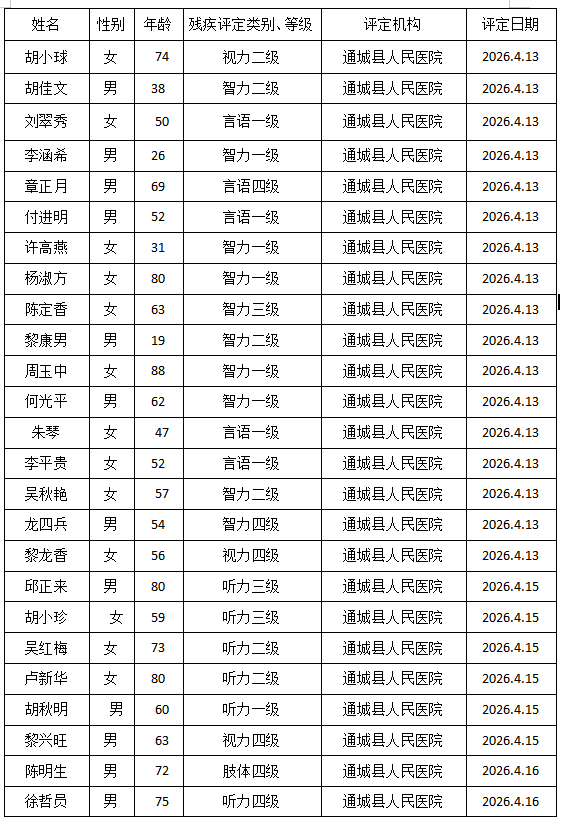 | 姓名 | 性别 | 年龄 | 残疾评定类别、等级 | 评定机构 | 评定日期 |
|---|---|---|---|---|---|
| 胡小球 | 女 | 74 | 视力二级 | 通城县人民医院 | 2026.4.13 |
| 胡佳文 | 男 | 38 | 智力二级 | 通城县人民医院 | 2026.4.13 |
| 刘翠秀 | 女 | 50 | 言语一级 | 通城县人民医院 | 2026.4.13 |
| 李涵希 | 男 | 26 | 智力一级 | 通城县人民医院 | 2026.4.13 |
| 章正月 | 男 | 69 | 言语四级 | 通城县人民医院 | 2026.4.13 |
| 付进明 | 男 | 52 | 言语一级 | 通城县人民医院 | 2026.4.13 |
| 许高燕 | 女 | 31 | 智力一级 | 通城县人民医院 | 2026.4.13 |
| 杨淑方 | 女 | 80 | 智力一级 | 通城县人民医院 | 2026.4.13 |
| 陈定香 | 女 | 63 | 智力三级 | 通城县人民医院 | 2026.4.13 |
| 黎康男 | 男 | 19 | 智力二级 | 通城县人民医院 | 2026.4.13 |
| 周玉中 | 女 | 88 | 智力一级 | 通城县人民医院 | 2026.4.13 |
| 何光平 | 男 | 62 | 智力一级 | 通城县人民医院 | 2026.4.13 |
| 朱琴 | 女 | 47 | 言语一级 | 通城县人民医院 | 2026.4.13 |
| 李平贵 | 女 | 52 | 言语一级 | 通城县人民医院 | 2026.4.13 |
| 吴秋艳 | 女 | 57 | 智力二级 | 通城县人民医院 | 2026.4.13 |
| 龙四兵 | 男 | 54 | 智力四级 | 通城县人民医院 | 2026.4.13 |
| 黎龙香 | 女 | 56 | 视力四级 | 通城县人民医院 | 2026.4.13 |
| 邱正来 | 男 | 80 | 听力三级 | 通城县人民医院 | 2026.4.15 |
| 胡小珍 | 女 | 59 | 听力三级 | 通城县人民医院 | 2026.4.15 |
| 吴红梅 | 女 | 73 | 听力二级 | 通城县人民医院 | 2026.4.15 |
| 卢新华 | 女 | 80 | 听力二级 | 通城县人民医院 | 2026.4.15 |
| 胡秋明 | 男 | 60 | 听力一级 | 通城县人民医院 | 2026.4.15 |
| 黎兴旺 | 男 | 63 | 视力四级 | 通城县人民医院 | 2026.4.15 |
| 陈明生 | 男 | 72 | 肢体四级 | 通城县人民医院 | 2026.4.16 |
| 徐哲员 | 男 | 75 | 听力四级 | 通城县人民医院 | 2026.4.16 |